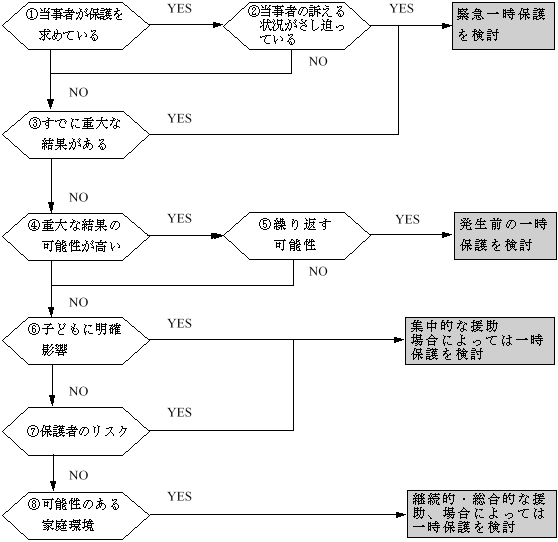 ①当事者が保護を求めている

YES

②当事者の訴える状況がさし迫っている

YES

緊急一時保護を検討

NO

NO

③すでに重大な結果がある

YES

NO

④重大な結果の可能性が高い

YES

⑤繰り返す可能性

YES

発生前の一時保護を検討

NO

NO

⑥子どもに明確影響

YES

集中的な援助
場合によっては一時保護を検討

NO

⑦保護者のリスク

YES

NO

⑧可能性のある家庭環境

YES

継続的・総合的な援助、場合によっては一時保護を検討